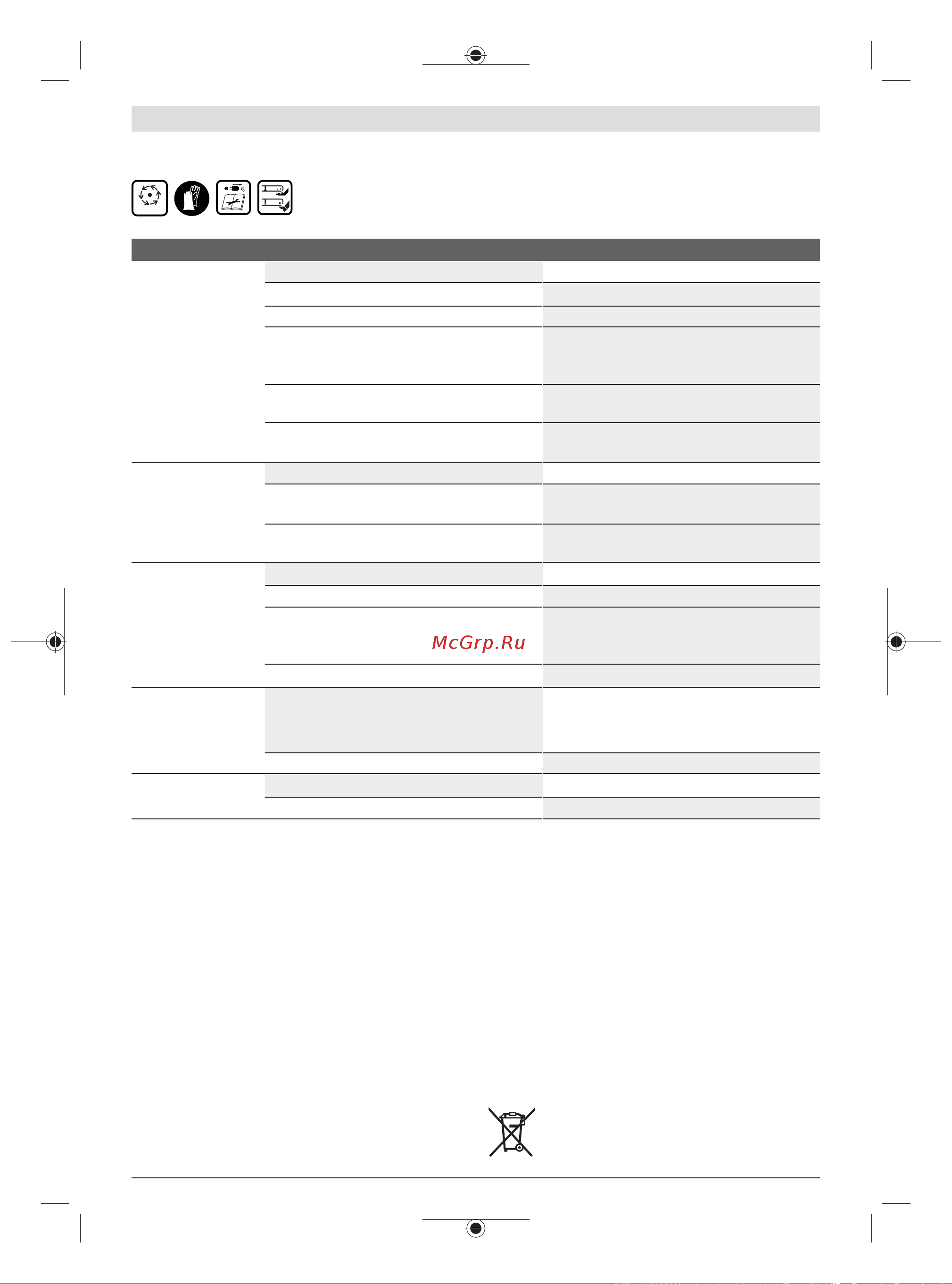 McGrp.Ru